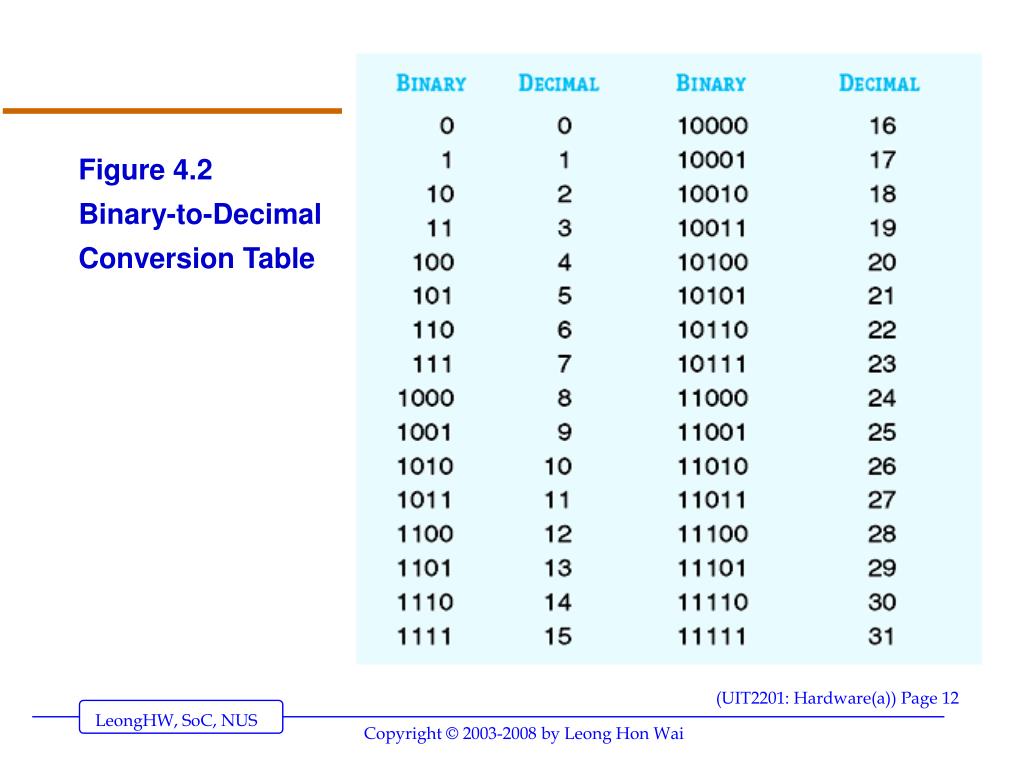 Figure 4.2
Binary-to-Decimal Conversion Table

| BINARY | DECIMAL | BINARY | DECIMAL |
|---|---|---|---|
| 0 | 0 | 10000 | 16 |
| 1 | 1 | 10001 | 17 |
| 10 | 2 | 10010 | 18 |
| 11 | 3 | 10011 | 19 |
| 100 | 4 | 10100 | 20 |
| 101 | 5 | 10101 | 21 |
| 110 | 6 | 10110 | 22 |
| 111 | 7 | 10111 | 23 |
| 1000 | 8 | 11000 | 24 |
| 1001 | 9 | 11001 | 25 |
| 1010 | 10 | 11010 | 26 |
| 1011 | 11 | 11011 | 27 |
| 1100 | 12 | 11100 | 28 |
| 1101 | 13 | 11101 | 29 |
| 1110 | 14 | 11110 | 30 |
| 1111 | 15 | 11111 | 31 |

(UIT2201: Hardware(a)) Page 12

LeongHW, SoC, NUS

Copyright © 2003-2008 by Leong Hon Wai